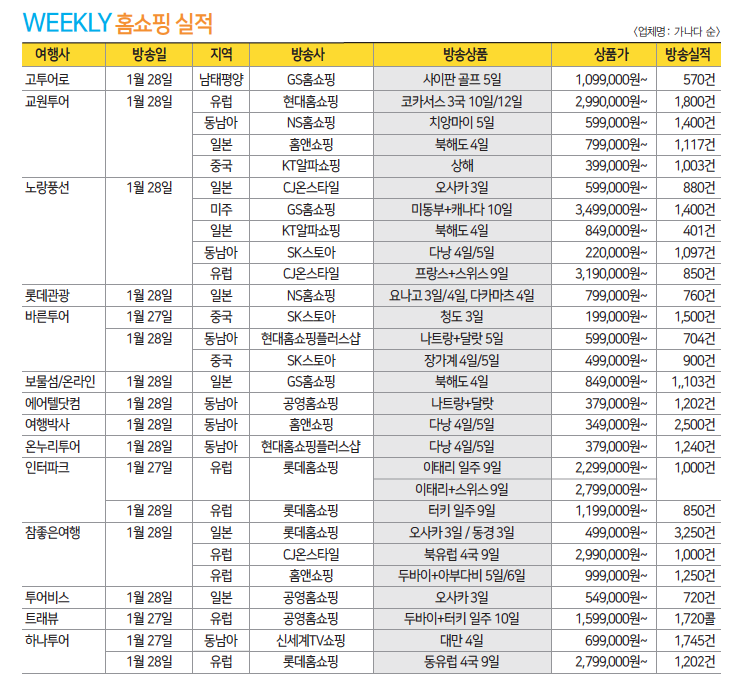 WEEKLY 홈쇼핑 실적

〈업체명 : 가나다 순〉

| 여행사 | 방송일 | 지역 | 방송사 | 방송상품 | 상품가 | 방송실적 |
|---|---|---|---|---|---|---|
| 고투어로 | 1월 28일 | 남태평양 | GS홈쇼핑 | 사이판 골프 5일 | 1,099,000원~ | 570건 |
| 교원투어 | 1월 28일 | 유럽 | 현대홈쇼핑 | 코카서스 3국 10일/12일 | 2,990,000원~ | 1,800건 |
| | | 동남아 | NS홈쇼핑 | 치앙마이 5일 | 599,000원~ | 1,400건 |
| | | 일본 | 홈앤쇼핑 | 북해도 4일 | 799,000원~ | 1,117건 |
| | | 중국 | KT알파쇼핑 | 상해 | 399,000원~ | 1,003건 |
| 노랑풍선 | 1월 28일 | 일본 | CJ온스타일 | 오사카 3일 | 599,000원~ | 880건 |
| | | 미주 | GS홈쇼핑 | 미동부+캐나다 10일 | 3,499,000원~ | 1,400건 |
| | | 일본 | KT알파쇼핑 | 북해도 4일 | 849,000원~ | 401건 |
| | | 동남아 | SK스토아 | 다낭 4일/5일 | 220,000원~ | 1,097건 |
| | | 유럽 | CJ온스타일 | 프랑스+스위스 9일 | 3,190,000원~ | 850건 |
| 롯데관광 | 1월 28일 | 일본 | NS홈쇼핑 | 요나고 3일/4일, 다카마츠 4일 | 799,000원~ | 760건 |
| 바른투어 | 1월 27일 | 중국 | SK스토아 | 청도 3일 | 199,000원~ | 1,500건 |
| | 1월 28일 | 동남아 | 현대홈쇼핑플러스샵 | 나트랑+달랏 5일 | 599,000원~ | 704건 |
| | | 중국 | SK스토아 | 장가계 4일/5일 | 499,000원~ | 900건 |
| 보물섬/온라인 | 1월 28일 | 일본 | GS홈쇼핑 | 북해도 4일 | 849,000원~ | 1,,103건 |
| 에어텔닷컴 | 1월 28일 | 동남아 | 공영홈쇼핑 | 나트랑+달랏 | 379,000원~ | 1,202건 |
| 여행박사 | 1월 28일 | 동남아 | 홈앤쇼핑 | 다낭 4일/5일 | 349,000원~ | 2,500건 |
| 온누리투어 | 1월 28일 | 동남아 | 현대홈쇼핑플러스샵 | 다낭 4일/5일 | 379,000원~ | 1,240건 |
| 인터파크 | 1월 27일 | 유럽 | 롯데홈쇼핑 | 이태리 일주 9일 | 2,299,000원~ | 1,000건 |
| | | | | 이태리+스위스 9일 | 2,799,000원~ | |
| | 1월 28일 | 유럽 | 롯데홈쇼핑 | 터키 일주 9일 | 1,199,000원~ | 850건 |
| 참좋은여행 | 1월 28일 | 일본 | 롯데홈쇼핑 | 오사카 3일 / 동경 3일 | 499,000원~ | 3,250건 |
| | | 유럽 | CJ온스타일 | 북유럽 4국 9일 | 2,990,000원~ | 1,000건 |
| | | 유럽 | 홈앤쇼핑 | 두바이+아부다비 5일/6일 | 999,000원~ | 1,250건 |
| 투어비스 | 1월 28일 | 일본 | 공영홈쇼핑 | 오사카 3일 | 549,000원~ | 720건 |
| 트래뷰 | 1월 27일 | 유럽 | 공영홈쇼핑 | 두바이+터키 일주 10일 | 1,599,000원~ | 1,720콜 |
| 하나투어 | 1월 27일 | 동남아 | 신세계TV쇼핑 | 대만 4일 | 699,000원~ | 1,745건 |
| | 1월 28일 | 유럽 | 롯데홈쇼핑 | 동유럽 4국 9일 | 2,799,000원~ | 1,202건 |